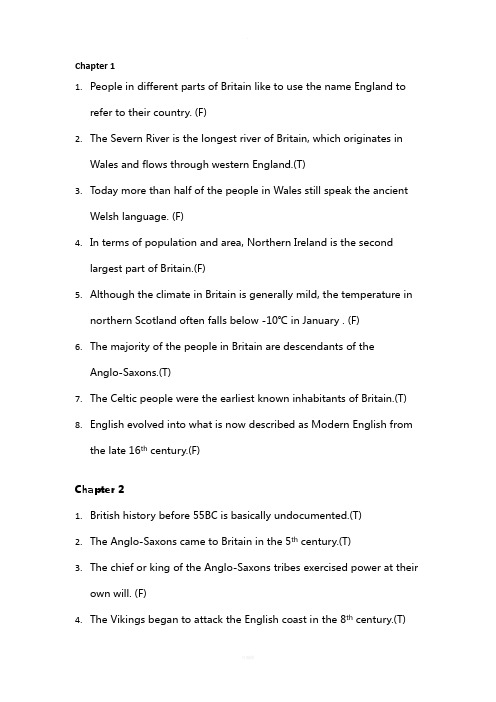 Chapter 1

1. People in different parts of Britain like to use the name England to refer to their country. (F)

2. The Severn River is the longest river of Britain, which originates in Wales and flows through western England.(T)

3. Today more than half of the people in Wales still speak the ancient Welsh language. (F)

4. In terms of population and area, Northern Ireland is the second largest part of Britain.(F)

5. Although the climate in Britain is generally mild, the temperature in northern Scotland often falls below -10℃ in January . (F)

6. The majority of the people in Britain are descendants of the Anglo-Saxons.(T)

7. The Celtic people were the earliest known inhabitants of Britain.(T)

8. English evolved into what is now described as Modern English from the late 16$^{th}$ century.(F)

Chapter 2

1. British history before 55BC is basically undocumented.(T)

2. The Anglo-Saxons came to Britain in the 5$^{th}$ century.(T)

3. The chief or king of the Anglo-Saxons tribes exercised power at their own will. (F)

4. The Vikings began to attack the English coast in the 8$^{th}$ century.(T)